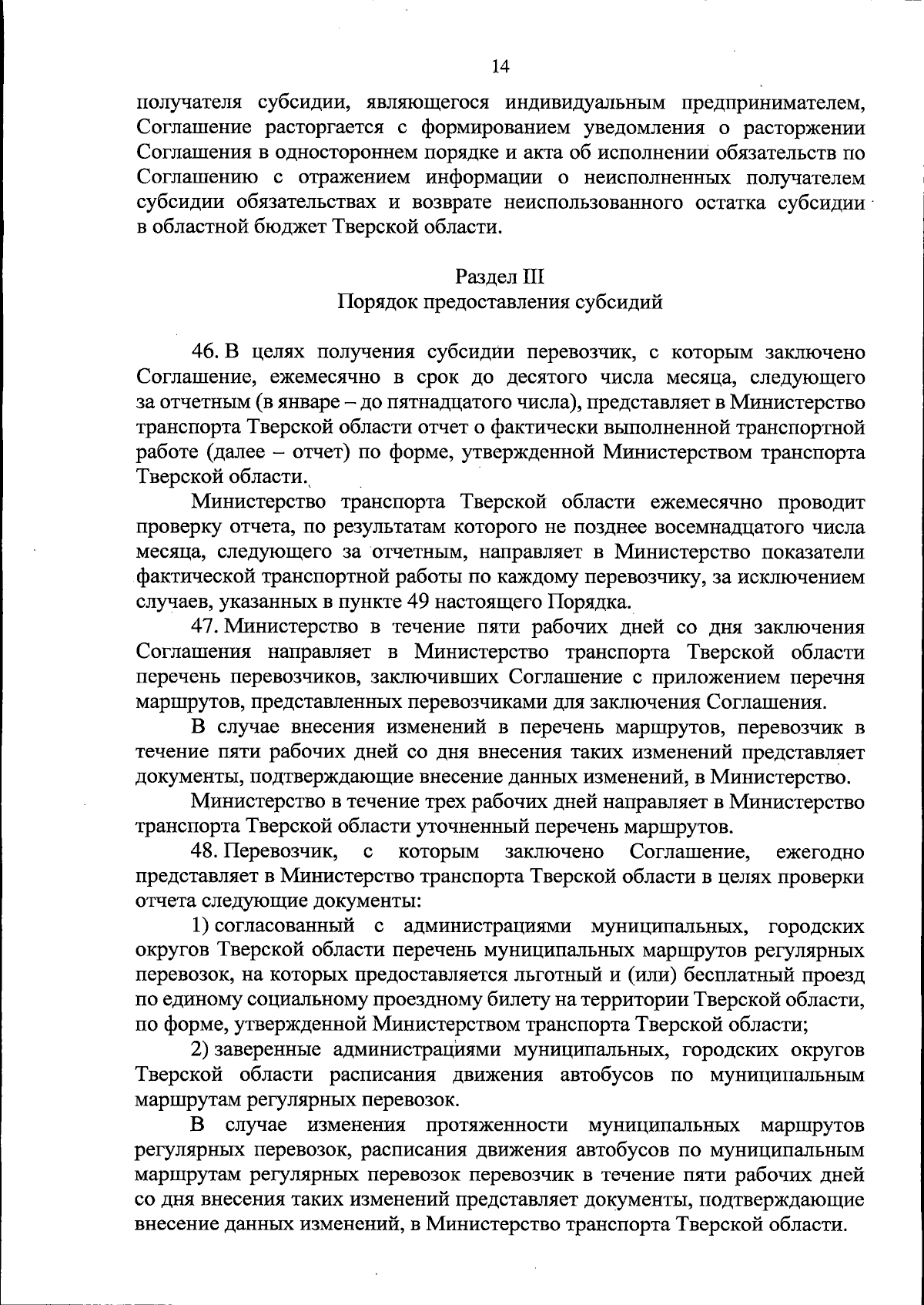 14

получателя субсидии, являющегося индивидуальным предпринимателем, Соглашение расторгается с формированием уведомления о расторжении Соглашения в одностороннем порядке и акта об исполнении обязательств по Соглашению с отражением информации о неисполненных получателем субсидии обязательствах и возврате неиспользованного остатка субсидии в областной бюджет Тверской области.

Раздел III
Порядок предоставления субсидий

46. В целях получения субсидии перевозчик, с которым заключено Соглашение, ежемесячно в срок до десятого числа месяца, следующего за отчетным (в январе – до пятнадцатого числа), представляет в Министерство транспорта Тверской области отчет о фактически выполненной транспортной работе (далее – отчет) по форме, утвержденной Министерством транспорта Тверской области.

Министерство транспорта Тверской области ежемесячно проводит проверку отчета, по результатам которого не позднее восемнадцатого числа месяца, следующего за отчетным, направляет в Министерство показатели фактической транспортной работы по каждому перевозчику, за исключением случаев, указанных в пункте 49 настоящего Порядка.

47. Министерство в течение пяти рабочих дней со дня заключения Соглашения направляет в Министерство транспорта Тверской области перечень перевозчиков, заключивших Соглашение с приложением перечня маршрутов, представленных перевозчиками для заключения Соглашения.

В случае внесения изменений в перечень маршрутов, перевозчик в течение пяти рабочих дней со дня внесения таких изменений представляет документы, подтверждающие внесение данных изменений, в Министерство.

Министерство в течение трех рабочих дней направляет в Министерство транспорта Тверской области уточненный перечень маршрутов.

48. Перевозчик, с которым заключено Соглашение, ежегодно представляет в Министерство транспорта Тверской области в целях проверки отчета следующие документы:

1) согласованный с администрациями муниципальных, городских округов Тверской области перечень муниципальных маршрутов регулярных перевозок, на которых предоставляется льготный и (или) бесплатный проезд по единому социальному проездному билету на территории Тверской области, по форме, утвержденной Министерством транспорта Тверской области;

2) заверенные администрациями муниципальных, городских округов Тверской области расписания движения автобусов по муниципальным маршрутам регулярных перевозок.

В случае изменения протяженности муниципальных маршрутов регулярных перевозок, расписания движения автобусов по муниципальным маршрутам регулярных перевозок перевозчик в течение пяти рабочих дней со дня внесения таких изменений представляет документы, подтверждающие внесение данных изменений, в Министерство транспорта Тверской области.